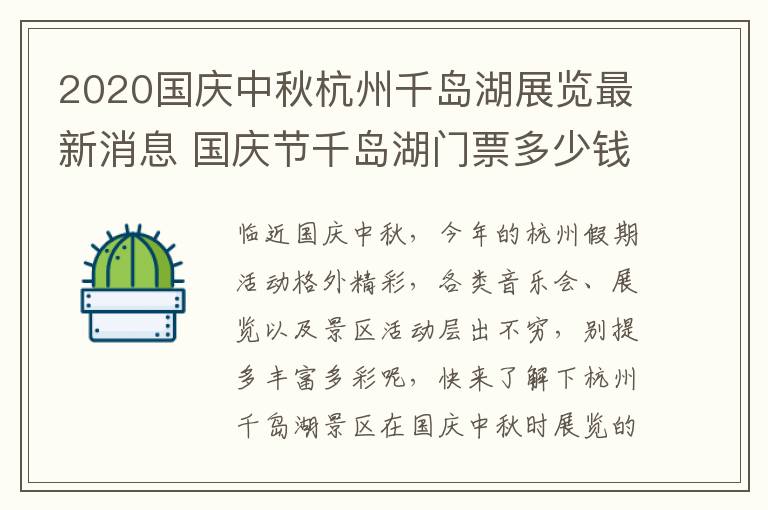 2020国庆中秋杭州千岛湖展览最新消息 国庆节千岛湖门票多少钱

临近国庆中秋，今年的杭州假期活动格外精彩，各类音乐会、展览以及景区活动层出不穷，别提多丰富多彩呢，快来了解下杭州千岛湖景区在国庆中秋时展览的